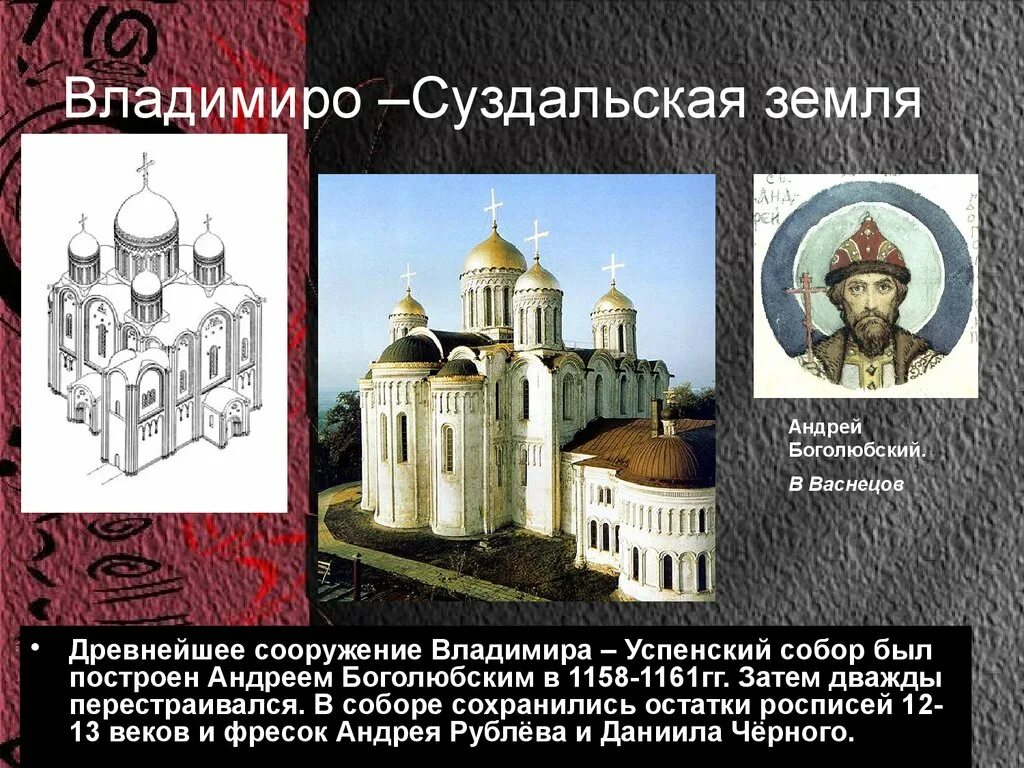 Владимиро –Суздальская земля

Андрей Боголюбский.

В Васнецов

• Древнейшее сооружение Владимира – Успенский собор был построен Андреем Боголюбским в 1158-1161гг. Затем дважды перестраивался. В соборе сохранились остатки росписей 12-13 веков и фресок Андрея Рублёва и Даниила Чёрного.